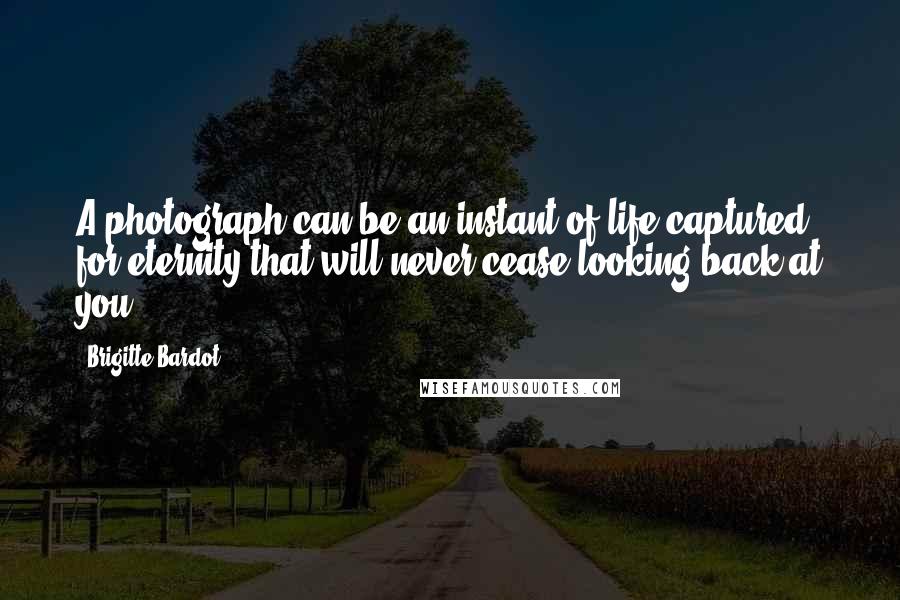 A photograph can be an instant of life captured for eternity that will never cease looking back at you.

Brigitte Bardot

WISEFAMOUSQUOTES.COM